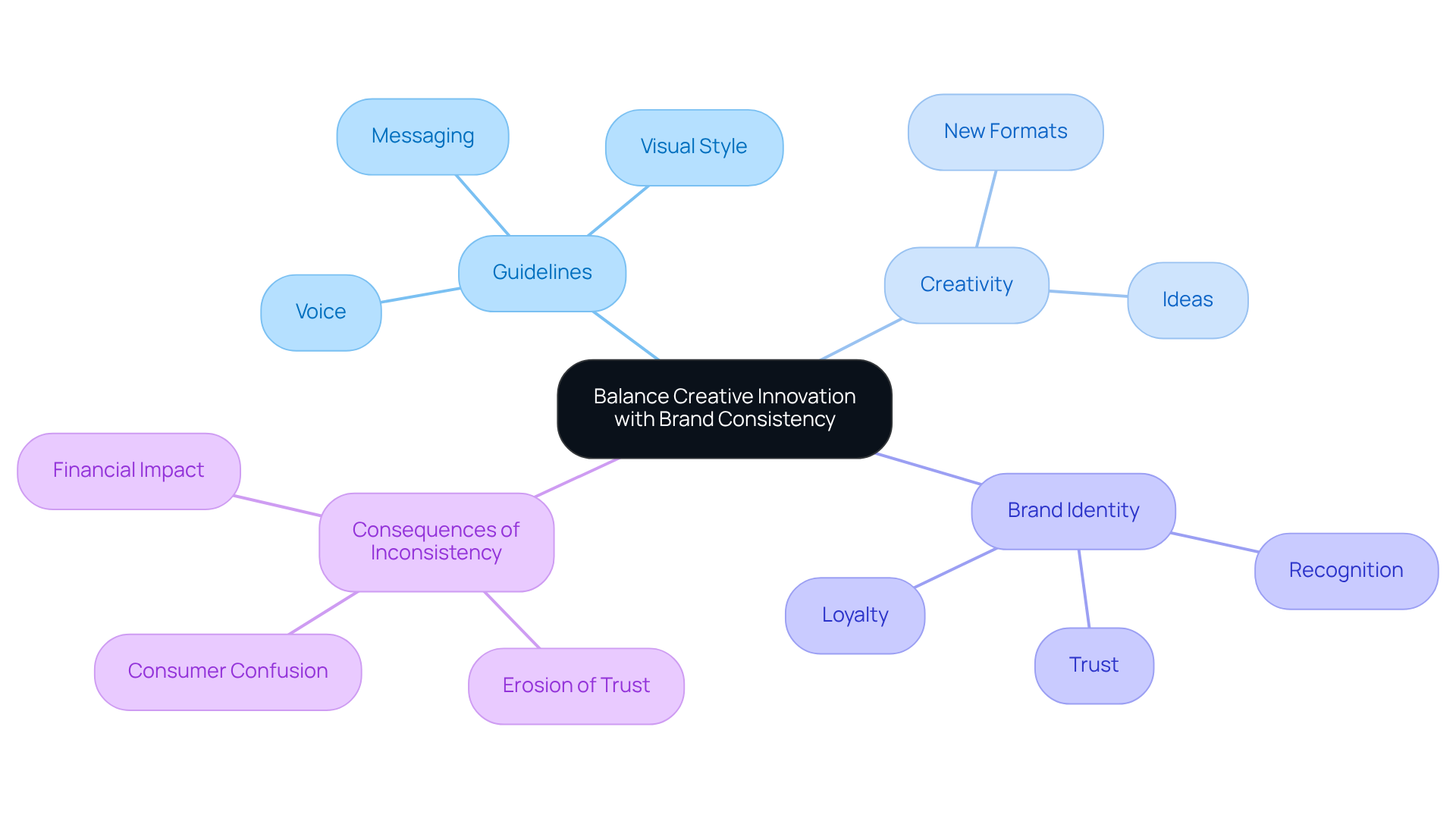 Balance Creative Innovation with Brand Consistency

Guidelines

Messaging

Visual Style

Voice

Creativity

New Formats

Ideas

Brand Identity

Recognition

Trust

Loyalty

Consequences of Inconsistency

Financial Impact

Consumer Confusion

Erosion of Trust